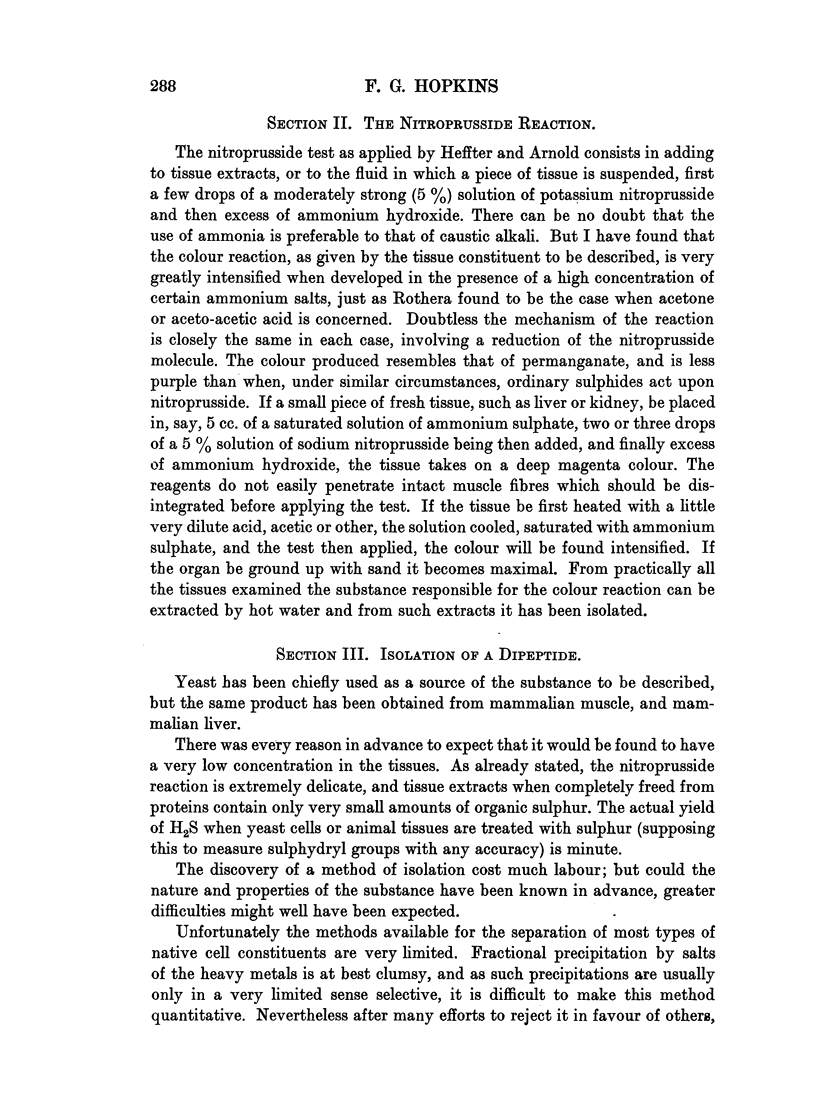 288 F. G. HOPKINS

SECTION II. THE NITROPRUSSIDE REACTION.

The nitroprusside test as applied by Heffter and Arnold consists in adding to tissue extracts, or to the fluid in which a piece of tissue is suspended, first a few drops of a moderately strong (5 %) solution of potassium nitroprusside and then excess of ammonium hydroxide. There can be no doubt that the use of ammonia is preferable to that of caustic alkali. But I have found that the colour reaction, as given by the tissue constituent to be described, is very greatly intensified when developed in the presence of a high concentration of certain ammonium salts, just as Rothera found to be the case when acetone or aceto-acetic acid is concerned. Doubtless the mechanism of the reaction is closely the same in each case, involving a reduction of the nitroprusside molecule. The colour produced resembles that of permanganate, and is less purple than when, under similar circumstances, ordinary sulphides act upon nitroprusside. If a small piece of fresh tissue, such as liver or kidney, be placed in, say, 5 cc. of a saturated solution of ammonium sulphate, two or three drops of a 5 % solution of sodium nitroprusside being then added, and finally excess of ammonium hydroxide, the tissue takes on a deep magenta colour. The reagents do not easily penetrate intact muscle fibres which should be disintegrated before applying the test. If the tissue be first heated with a little very dilute acid, acetic or other, the solution cooled, saturated with ammonium sulphate, and the test then applied, the colour will be found intensified. If the organ be ground up with sand it becomes maximal. From practically all the tissues examined the substance responsible for the colour reaction can be extracted by hot water and from such extracts it has been isolated.

SECTION III. ISOLATION OF A DIPEPTIDE.

Yeast has been chiefly used as a source of the substance to be described, but the same product has been obtained from mammalian muscle, and mammalian liver.

There was every reason in advance to expect that it would be found to have a very low concentration in the tissues. As already stated, the nitroprusside reaction is extremely delicate, and tissue extracts when completely freed from proteins contain only very small amounts of organic sulphur. The actual yield of $H_2S$ when yeast cells or animal tissues are treated with sulphur (supposing this to measure sulphydryl groups with any accuracy) is minute.

The discovery of a method of isolation cost much labour; but could the nature and properties of the substance have been known in advance, greater difficulties might well have been expected.

Unfortunately the methods available for the separation of most types of native cell constituents are very limited. Fractional precipitation by salts of the heavy metals is at best clumsy, and as such precipitations are usually only in a very limited sense selective, it is difficult to make this method quantitative. Nevertheless after many efforts to reject it in favour of others,